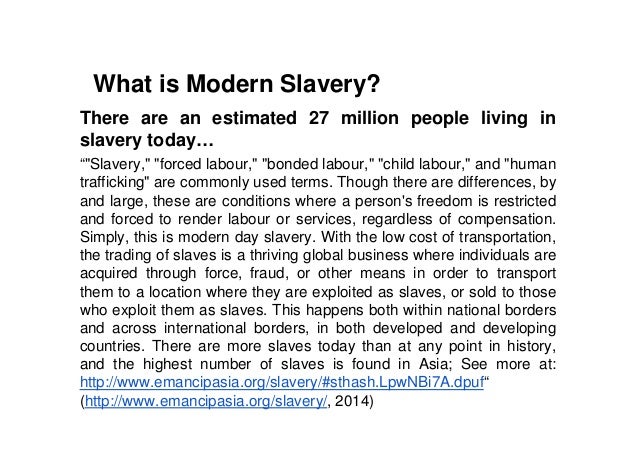 What is Modern Slavery?

There are an estimated 27 million people living in slavery today…

“"Slavery," "forced labour," "bonded labour," "child labour," and "human trafficking" are commonly used terms. Though there are differences, by and large, these are conditions where a person's freedom is restricted and forced to render labour or services, regardless of compensation. Simply, this is modern day slavery. With the low cost of transportation, the trading of slaves is a thriving global business where individuals are acquired through force, fraud, or other means in order to transport them to a location where they are exploited as slaves, or sold to those who exploit them as slaves. This happens both within national borders and across international borders, in both developed and developing countries. There are more slaves today than at any point in history, and the highest number of slaves is found in Asia; See more at: http://www.emancipasia.org/slavery/#sthash.LpwNBi7A.dpuf“ (http://www.emancipasia.org/slavery/, 2014)